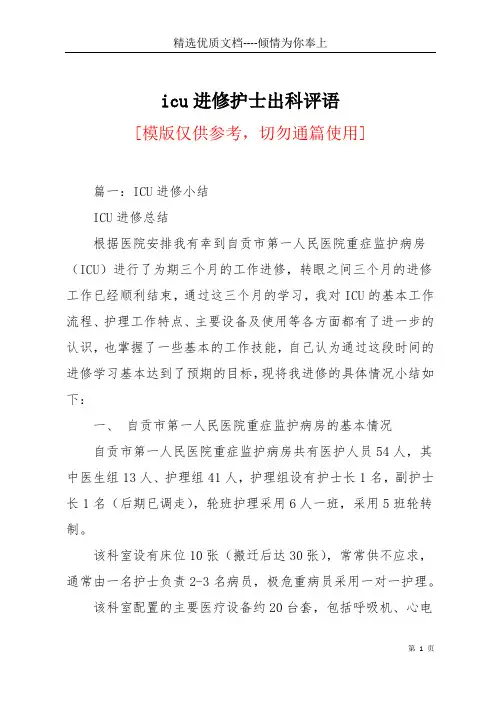 精选优质文档----倾情为你奉上

icu进修护士出科评语

[模版仅供参考，切勿通篇使用]

篇一：ICU进修小结

ICU进修总结

根据医院安排我有幸到自贡市第一人民医院重症监护病房（ICU）进行了为期三个月的工作进修，转眼之间三个月的进修工作已经顺利结束，通过这三个月的学习，我对ICU的基本工作流程、护理工作特点、主要设备及使用等各方面都有了进一步的认识，也掌握了一些基本的工作技能，自己认为通过这段时间的进修学习基本达到了预期的目标，现将我进修的具体情况小结如下：

一、 自贡市第一人民医院重症监护病房的基本情况

自贡市第一人民医院重症监护病房共有医护人员54人，其中医生组13人、护理组41人，护理组设有护士长1名，副护士长1名（后期已调走），轮班护理采用6人一班，采用5班轮转制。

该科室设有床位10张（搬迁后达30张），常常供不应求，通常由一名护士负责2-3名病员，极危重病员采用一对一护理。

该科室配置的主要医疗设备约20台套，包括呼吸机、心电

第 1 页